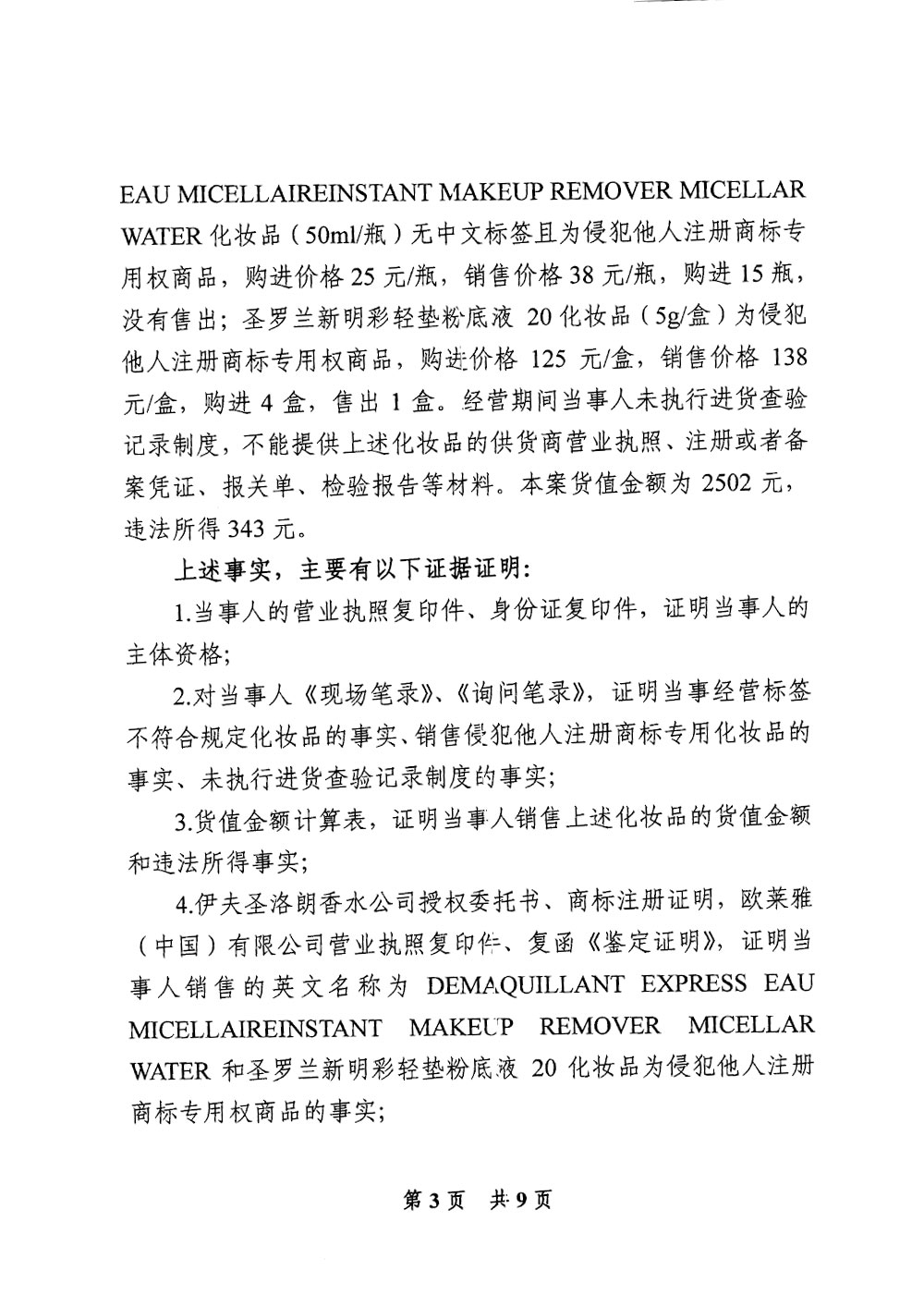 EAU MICELLAIREINSTANT MAKEUP REMOVER MICELLAR WATER 化妆品（50ml/瓶）无中文标签且为侵犯他人注册商标专用权商品，购进价格 25 元/瓶，销售价格 38 元/瓶，购进 15 瓶，没有售出；圣罗兰新明彩轻垫粉底液 20 化妆品（5g/盒）为侵犯他人注册商标专用权商品，购进价格 125 元/盒，销售价格 138 元/盒，购进 4 盒，售出 1 盒。经营期间当事人未执行进货查验记录制度，不能提供上述化妆品的供货商营业执照、注册或者备案凭证、报关单、检验报告等材料。本案货值金额为 2502 元，违法所得 343 元。

上述事实，主要有以下证据证明：

1.当事人的营业执照复印件、身份证复印件，证明当事人的主体资格；

2.对当事人《现场笔录》、《询问笔录》，证明当事经营标签不符合规定化妆品的事实、销售侵犯他人注册商标专用化妆品的事实、未执行进货查验记录制度的事实；

3.货值金额计算表，证明当事人销售上述化妆品的货值金额和违法所得事实；

4.伊夫圣洛朗香水公司授权委托书、商标注册证明，欧莱雅（中国）有限公司营业执照复印件、复函《鉴定证明》，证明当事人销售的英文名称为 DEMAQUILLANT EXPRESS EAU MICELLAIREINSTANT MAKEUP REMOVER MICELLAR WATER 和圣罗兰新明彩轻垫粉底液 20 化妆品为侵犯他人注册商标专用权商品的事实；

第 3 页 共 9 页